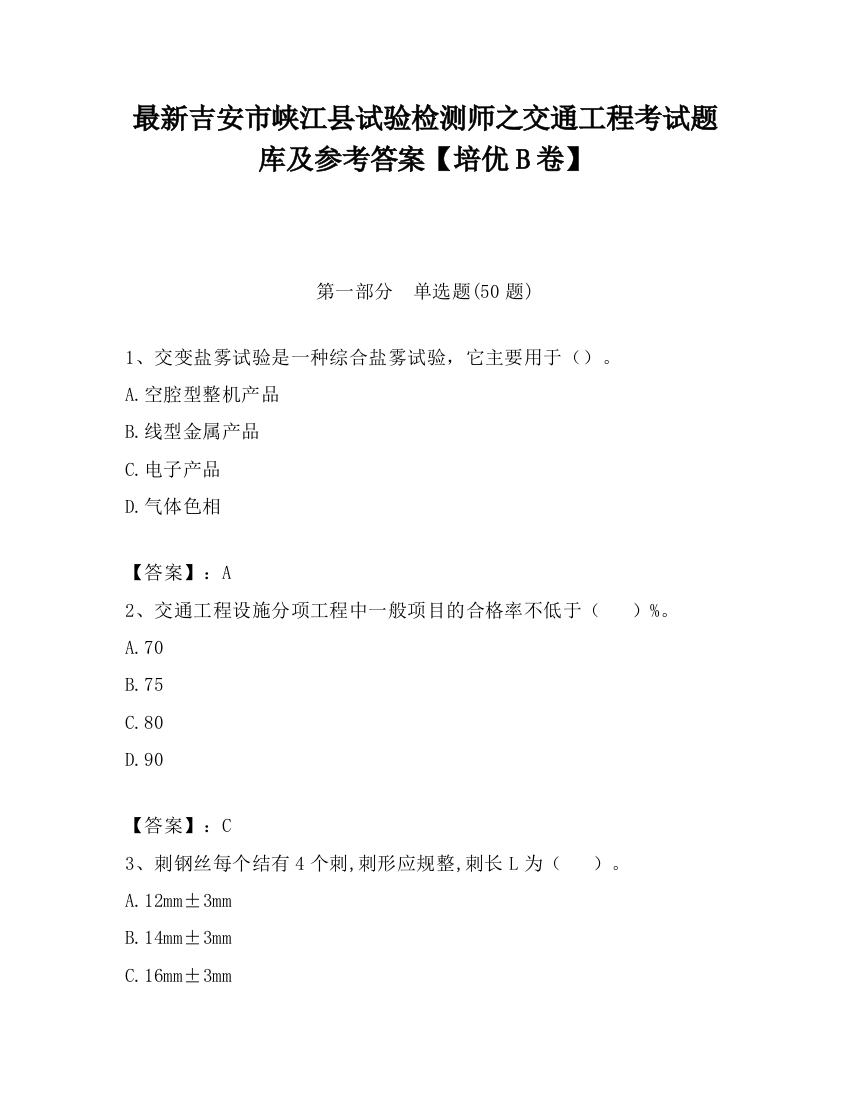 最新吉安市峡江县试验检测师之交通工程考试题库及参考答案【培优B卷】

第一部分　单选题(50题)

1、交变盐雾试验是一种综合盐雾试验，它主要用于（）。

A.空腔型整机产品

B.线型金属产品

C.电子产品

D.气体色相

【答案】：A

2、交通工程设施分项工程中一般项目的合格率不低于（　　）%。

A.70

B.75

C.80

D.90

【答案】：C

3、刺钢丝每个结有4个刺,刺形应规整,刺长L为（　　）。

A.12mm±3mm

B.14mm±3mm

C.16mm±3mm